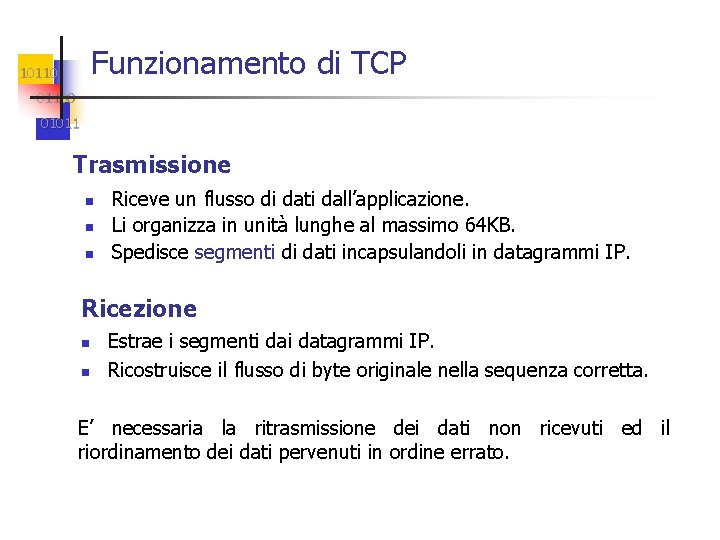 10110
01100
01011

Funzionamento di TCP

Trasmissione

• Riceve un flusso di dati dall'applicazione.
• Li organizza in unità lunghe al massimo 64KB.
• Spedisce segmenti di dati incapsulandoli in datagrammi IP.

Ricezione

• Estrae i segmenti dai datagrammi IP.
• Ricostruisce il flusso di byte originale nella sequenza corretta.

E' necessaria la ritrasmissione dei dati non ricevuti ed il riordinamento dei dati pervenuti in ordine errato.